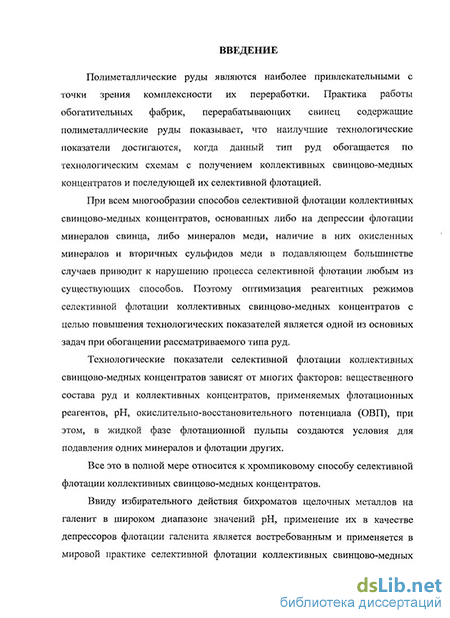 ВВЕДЕНИЕ

Полиметаллические руды являются наиболее привлекательными с точки зрения комплексности их переработки. Практика работы обогатительных фабрик, перерабатывающих свинец содержащие полиметаллические руды показывает, что наилучшие технологические показатели достигаются, когда данный тип руд обогащается по технологическим схемам с получением коллективных свинцово-медных концентратов и последующей их селективной флотацией.

При всем многообразии способов селективной флотации коллективных свинцово-медных концентратов, основанных либо на депрессии флотации минералов свинца, либо минералов меди, наличие в них окисленных минералов и вторичных сульфидов меди в подавляющем большинстве случаев приводит к нарушению процесса селективной флотации любым из существующих способов. Поэтому оптимизация реагентных режимов селективной флотации коллективных свинцово-медных концентратов с целью повышения технологических показателей является одной из основных задач при обогащении рассматриваемого типа руд.

Технологические показатели селективной флотации коллективных свинцово-медных концентратов зависят от многих факторов: вещественного состава руд и коллективных концентратов, применяемых флотационных реагентов, pH, окислительно-восстановительного потенциала (ОВП), при этом, в жидкой фазе флотационной пульпы создаются условия для подавления одних минералов и флотации других.

Все это в полной мере относится к хромпиковому способу селективной флотации коллективных свинцово-медных концентратов.

Ввиду избирательного действия бихроматов щелочных металлов на галенит в широком диапазоне значений pH, применение их в качестве депрессоров флотации галенита является востребованным и применяется в мировой практике селективной флотации коллективных свинцово-медных

dsLib.net
библиотека диссертаций